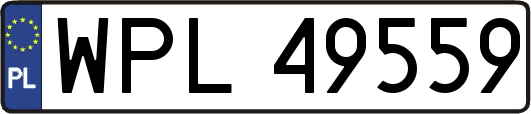 PL
WPL 49559